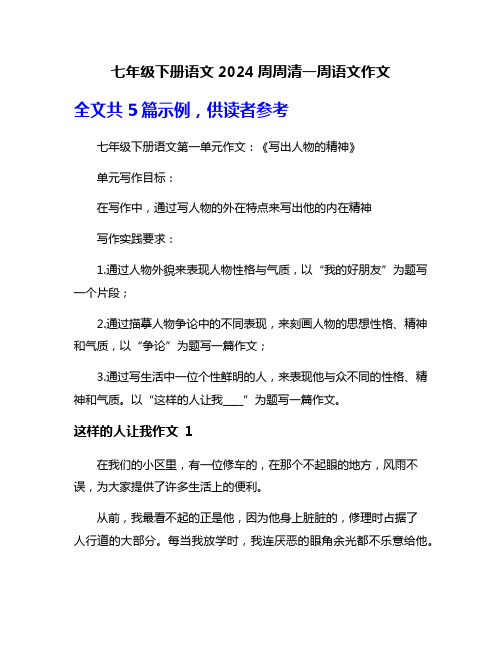 七年级下册语文 2024 周周清一周语文作文

全文共 5 篇示例，供读者参考

七年级下册语文第一单元作文：《写出人物的精神》

单元写作目标：

在写作中，通过写人物的外在特点来写出他的内在精神

写作实践要求：

1.通过人物外貌来表现人物性格与气质，以“我的好朋友”为题写一个片段；

2.通过描摹人物争论中的不同表现，来刻画人物的思想性格、精神和气质，以“争论”为题写一篇作文；

3.通过写生活中一位个性鲜明的人，来表现他与众不同的性格、精神和气质。以“这样的人让我____”为题写一篇作文。

这样的人让我作文 1

在我们的小区里，有一位修车的，在那个不起眼的地方，风雨不误，为大家提供了许多生活上的便利。

从前，我最看不起的正是他，因为他身上脏脏的，修理时占据了人行道的大部分。每当我放学时，我连厌恶的眼角余光都不乐意给他。